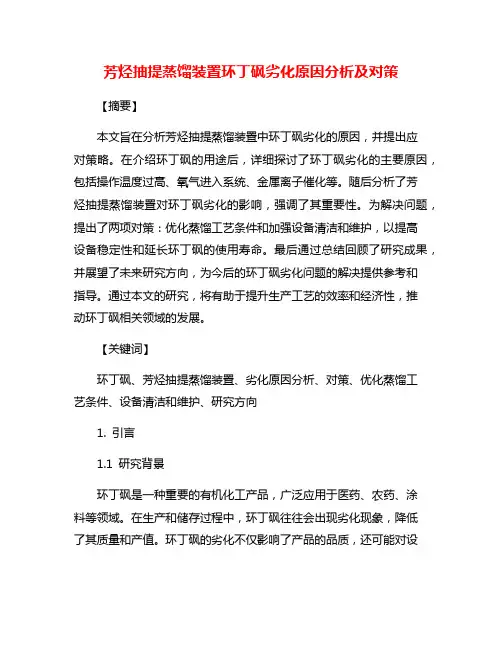 芳烃抽提蒸馏装置环丁砜劣化原因分析及对策

【摘要】

本文旨在分析芳烃抽提蒸馏装置中环丁砜劣化的原因，并提出应对策略。在介绍环丁砜的用途后，详细探讨了环丁砜劣化的主要原因，包括操作温度过高、氧气进入系统、金属离子催化等。随后分析了芳烃抽提蒸馏装置对环丁砜劣化的影响，强调了其重要性。为解决问题，提出了两项对策：优化蒸馏工艺条件和加强设备清洁和维护，以提高设备稳定性和延长环丁砜的使用寿命。最后通过总结回顾了研究成果，并展望了未来研究方向，为今后的环丁砜劣化问题的解决提供参考和指导。通过本文的研究，将有助于提升生产工艺的效率和经济性，推动环丁砜相关领域的发展。

【关键词】

环丁砜、芳烃抽提蒸馏装置、劣化原因分析、对策、优化蒸馏工艺条件、设备清洁和维护、研究方向

1. 引言

1.1 研究背景

环丁砜是一种重要的有机化工产品，广泛应用于医药、农药、涂料等领域。在生产和储存过程中，环丁砜往往会出现劣化现象，降低了其质量和产值。环丁砜的劣化不仅影响了产品的品质，还可能对设